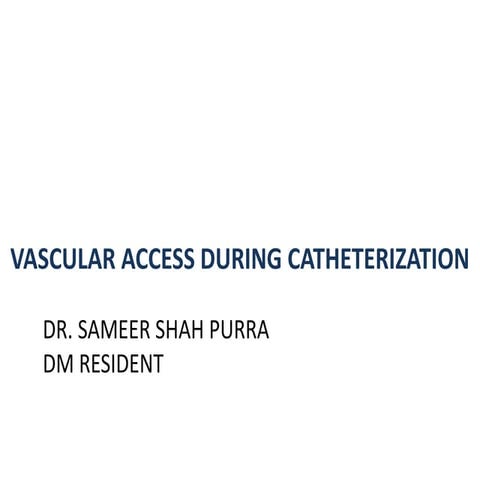 VASCULAR ACCESS DURING CATHETERIZATION

DR. SAMEER SHAH PURRA
DM RESIDENT